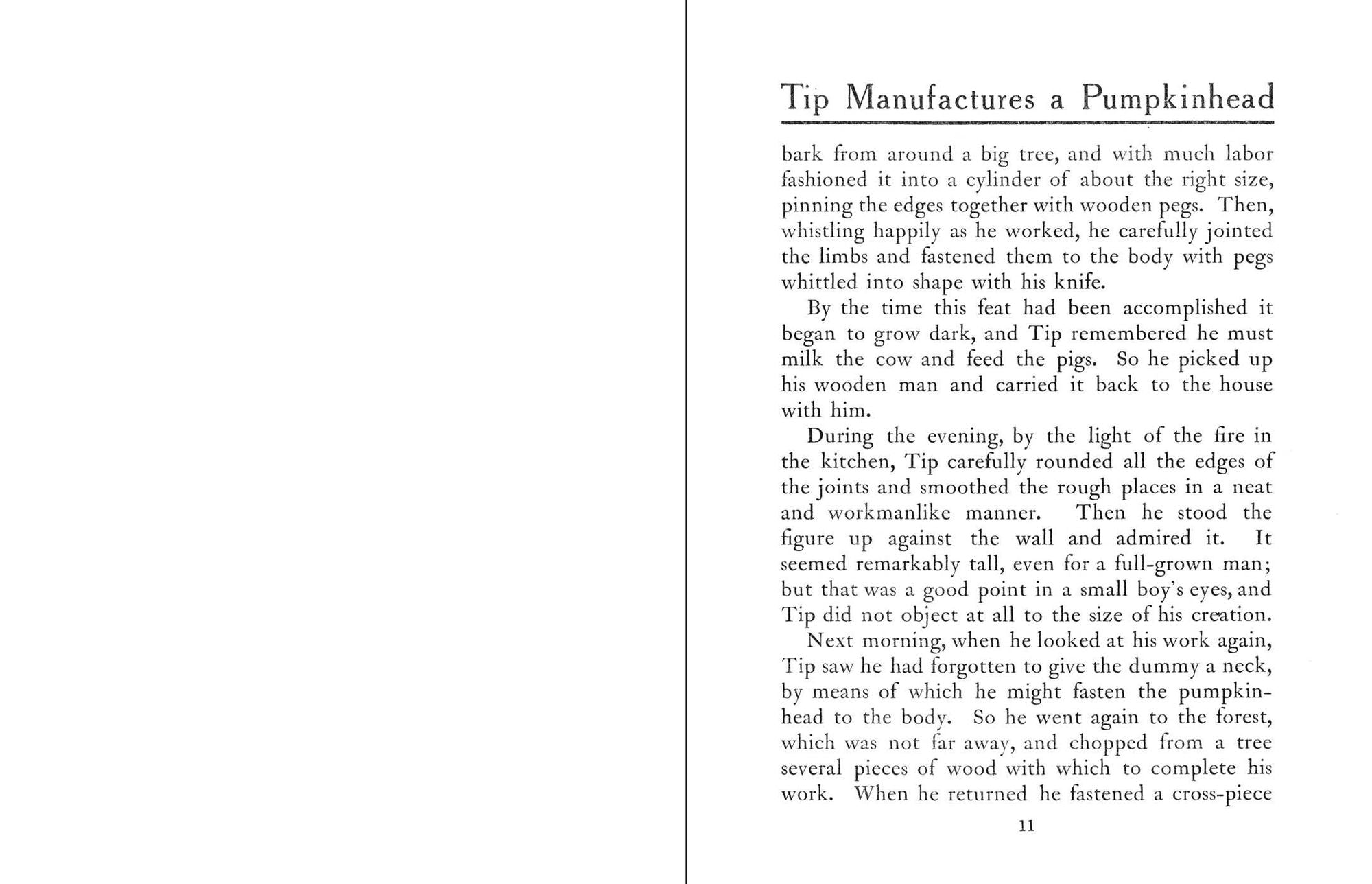 Tip Manufactures a Pumpkinhead

bark from around a big tree, and with much labor fashioned it into a cylinder of about the right size, pinning the edges together with wooden pegs. Then, whistling happily as he worked, he carefully jointed the limbs and fastened them to the body with pegs whittled into shape with his knife.

By the time this feat had been accomplished it began to grow dark, and Tip remembered he must milk the cow and feed the pigs. So he picked up his wooden man and carried it back to the house with him.

During the evening, by the light of the fire in the kitchen, Tip carefully rounded all the edges of the joints and smoothed the rough places in a neat and workmanlike manner. Then he stood the figure up against the wall and admired it. It seemed remarkably tall, even for a full-grown man; but that was a good point in a small boy's eyes, and Tip did not object at all to the size of his creation.

Next morning, when he looked at his work again, Tip saw he had forgotten to give the dummy a neck, by means of which he might fasten the pumpkinhead to the body. So he went again to the forest, which was not far away, and chopped from a tree several pieces of wood with which to complete his work. When he returned he fastened a cross-piece

11